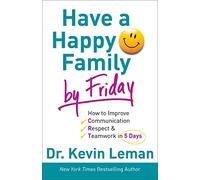 Have a Happy Family by Friday

How to Improve
Communication
Respect &
Teamwork in 5 Days

Dr. Kevin Leman

New York Times Bestselling Author